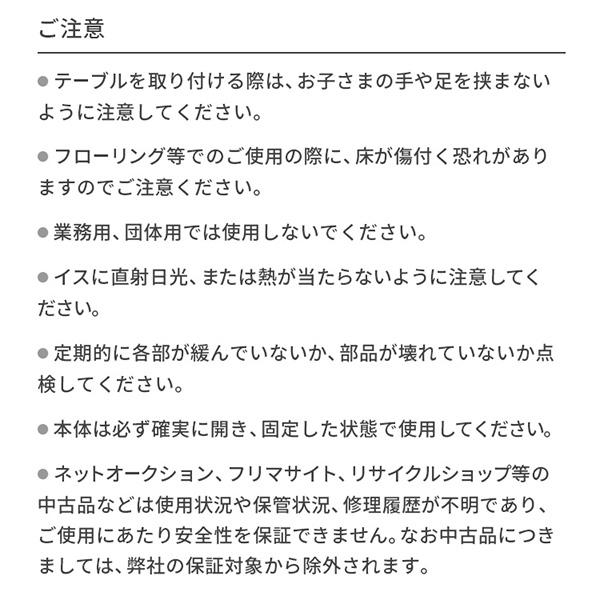 ご注意

● テーブルを取り付ける際は、お子さまの手や足を挟まないように注意してください。

● フローリング等でのご使用の際に、床が傷付く恐れがありますのでご注意ください。

● 業務用、団体用では使用しないでください。

● イスに直射日光、または熱が当たらないように注意してください。

● 定期的に各部が緩んでいないか、部品が壊れていないか点検してください。

● 本体は必ず確実に開き、固定した状態で使用してください。

● ネットオークション、フリマサイト、リサイクルショップ等の中古品などは使用状況や保管状況、修理履歴が不明であり、ご使用にあたり安全性を保証できません。なお中古品につきましては、弊社の保証対象から除外されます。